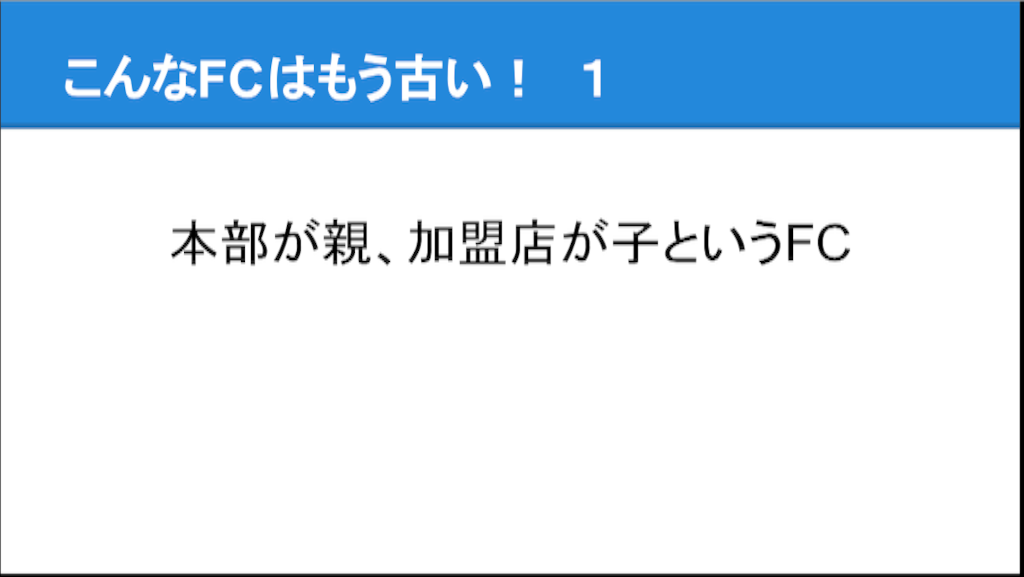 こんなFCはもう古い！　1

本部が親、加盟店が子というFC